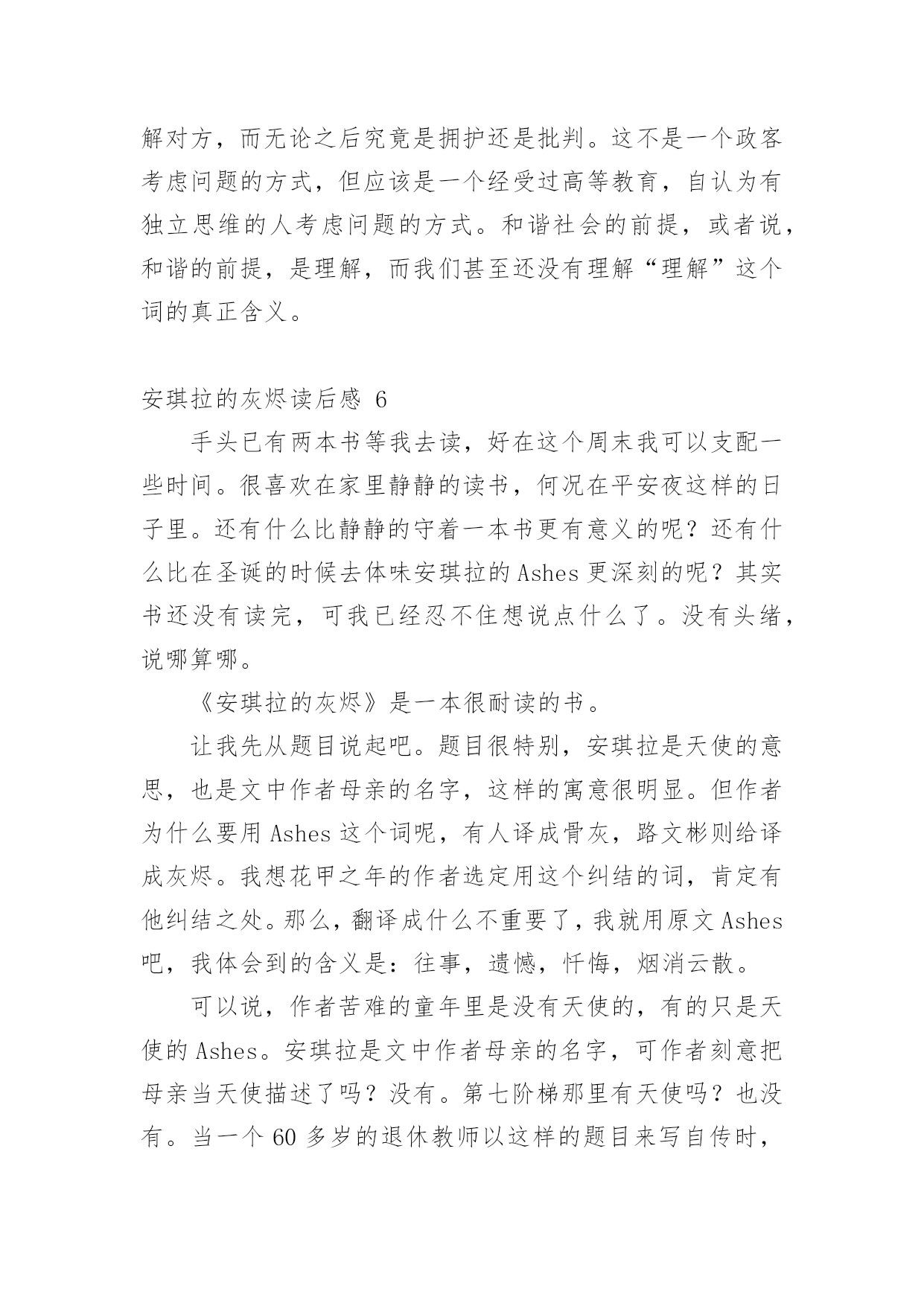 解对方，而无论之后究竟是拥护还是批判。这不是一个政客考虑问题的方式，但应该是一个经受过高等教育，自认为有独立思维的人考虑问题的方式。和谐社会的前提，或者说，和谐的前提，是理解，而我们甚至还没有理解“理解”这个词的真正含义。

安琪拉的灰烬读后感 6

手头已有两本书等我去读，好在这个周末我可以支配一些时间。很喜欢在家里静静的读书，何况在平安夜这样的日子里。还有什么比静静的守着一本书更有意义的呢？还有什么比在圣诞的时候去体味安琪拉的 Ashes 更深刻的呢？其实书还没有读完，可我已经忍不住想说点什么了。没有头绪，说哪算哪。

《安琪拉的灰烬》是一本很耐读的书。

让我先从题目说起吧。题目很特别，安琪拉是天使的意思，也是文中作者母亲的名字，这样的寓意很明显。但作者为什么要用 Ashes 这个词呢，有人译成骨灰，路文彬则给译成灰烬。我想花甲之年的作者选定用这个纠结的词，肯定有他纠结之处。那么，翻译成什么不重要了，我就用原文 Ashes 吧，我体会到的含义是：往事，遗憾，忏悔，烟消云散。

可以说，作者苦难的童年里是没有天使的，有的只是天使的 Ashes。安琪拉是文中作者母亲的名字，可作者刻意把母亲当天使描述了吗？没有。第七阶梯那里有天使吗？也没有。当一个 60 多岁的退休教师以这样的题目来写自传时，